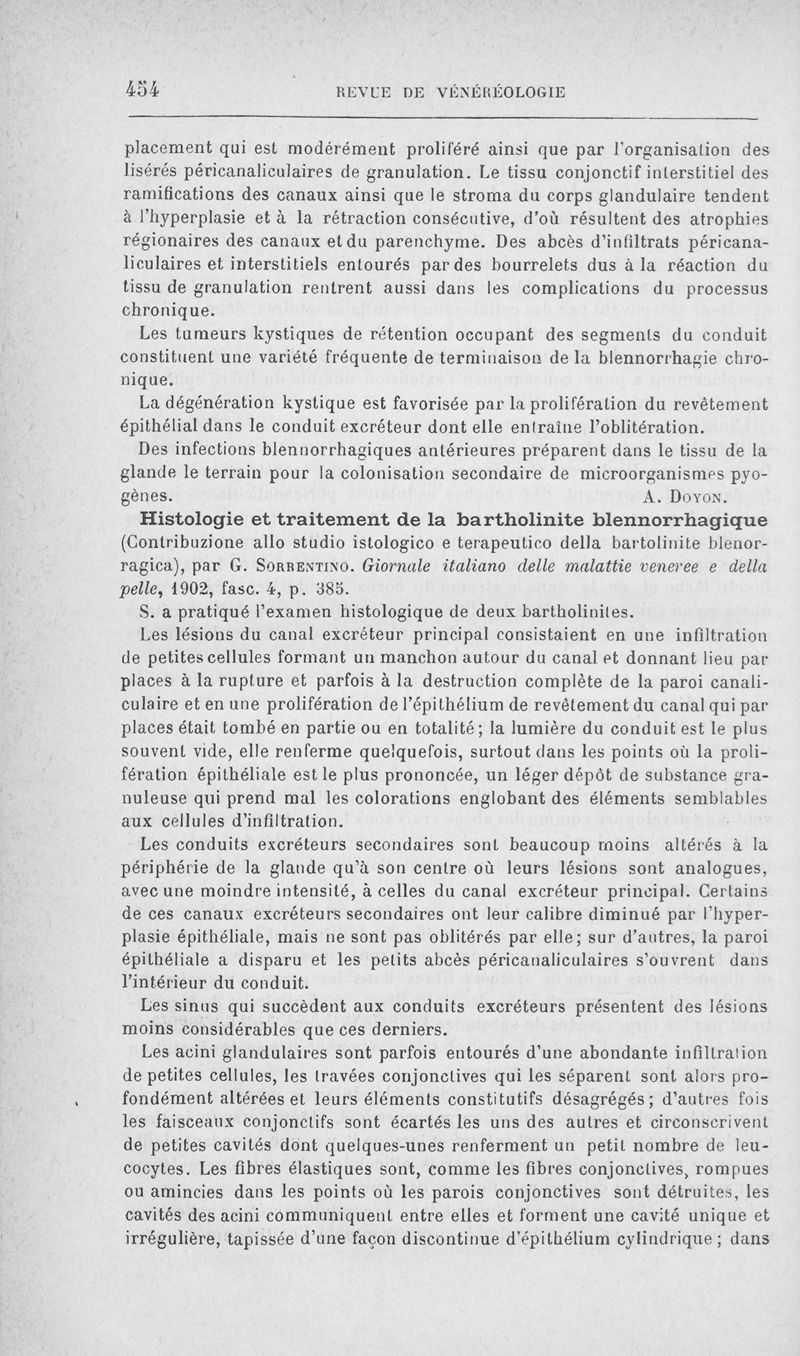 454 REVUE DE VÉNÉRÉOLOGIE

placement qui est modérément proliféré ainsi que par l'organisation des lisérés péricanaliculaires de granulation. Le tissu conjonctif interstitiel des ramifications des canaux ainsi que le stroma du corps glandulaire tendent à l'hyperplasie et à la rétraction consécutive, d'où résultent des atrophies régionaires des canaux et du parenchyme. Des abcès d'infiltrats péricanaliculaires et interstitiels entourés par des bourrelets dus à la réaction du tissu de granulation rentrent aussi dans les complications du processus chronique.

Les tumeurs kystiques de rétention occupant des segments du conduit constituent une variété fréquente de terminaison de la blennorrhagie chronique.

La dégénération kystique est favorisée par la prolifération du revêtement épithélial dans le conduit excréteur dont elle entraîne l'oblitération.

Des infections blennorrhagiques antérieures préparent dans le tissu de la glande le terrain pour la colonisation secondaire de microorganismes pyogènes. A. Doyon.

Histologie et traitement de la bartholinite blennorrhagique (Contribuzione allo studio istologico e terapeutico della bartolinite blenorragica), par G. Sorrentino. Giornale italiano delle malattie veneree e della pelle, 1902, fasc. 4, p. 385.

S. a pratiqué l'examen histologique de deux bartholinites.

Les lésions du canal excréteur principal consistaient en une infiltration de petites cellules formant un manchon autour du canal et donnant lieu par places à la rupture et parfois à la destruction complète de la paroi canaliculaire et en une prolifération de l'épithélium de revêtement du canal qui par places était tombé en partie ou en totalité; la lumière du conduit est le plus souvent vide, elle renferme quelquefois, surtout dans les points où la prolifération épithéliale est le plus prononcée, un léger dépôt de substance granuleuse qui prend mal les colorations englobant des éléments semblables aux cellules d'infiltration.

Les conduits excréteurs secondaires sont beaucoup moins altérés à la périphérie de la glande qu'à son centre où leurs lésions sont analogues, avec une moindre intensité, à celles du canal excréteur principal. Certains de ces canaux excréteurs secondaires ont leur calibre diminué par l'hyperplasie épithéliale, mais ne sont pas oblitérés par elle; sur d'autres, la paroi épithéliale a disparu et les petits abcès péricanaliculaires s'ouvrent dans l'intérieur du conduit.

Les sinus qui succèdent aux conduits excréteurs présentent des lésions moins considérables que ces derniers.

Les acini glandulaires sont parfois entourés d'une abondante infiltration de petites cellules, les travées conjonctives qui les séparent sont alors profondément altérées et leurs éléments constitutifs désagrégés; d'autres fois les faisceaux conjonctifs sont écartés les uns des autres et circonscrivent de petites cavités dont quelques-unes renferment un petit nombre de leucocytes. Les fibres élastiques sont, comme les fibres conjonctives, rompues ou amincies dans les points où les parois conjonctives sont détruites, les cavités des acini communiquent entre elles et forment une cavité unique et irrégulière, tapissée d'une façon discontinue d'épithélium cylindrique; dans